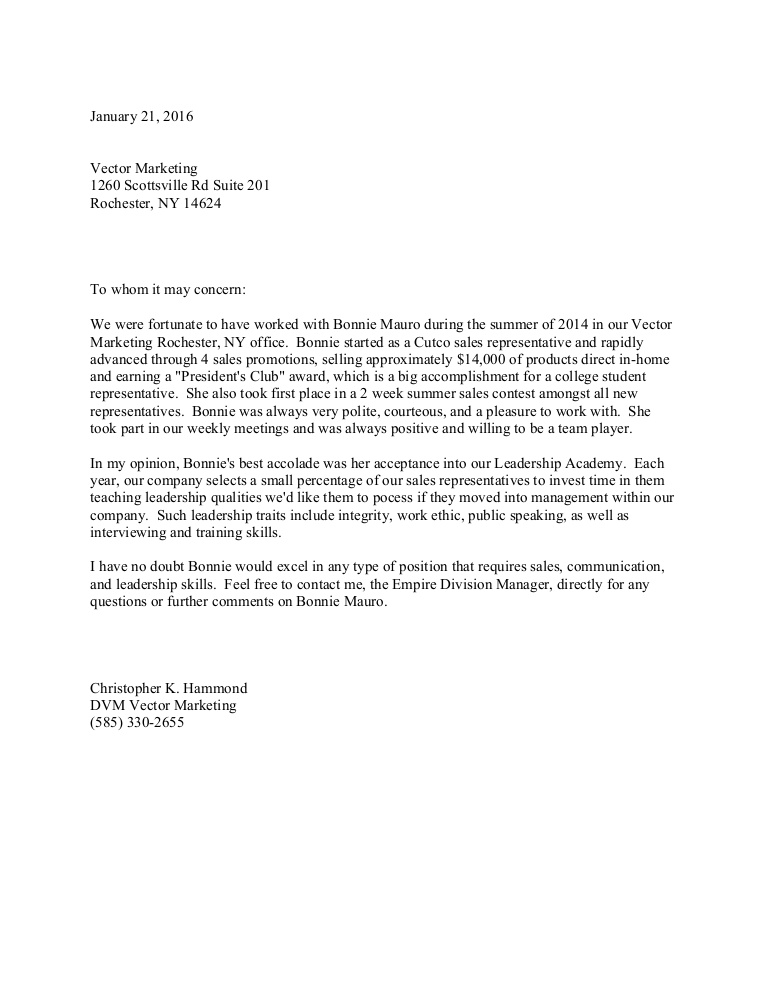 January 21, 2016

Vector Marketing
1260 Scottsville Rd Suite 201
Rochester, NY 14624

To whom it may concern:

We were fortunate to have worked with Bonnie Mauro during the summer of 2014 in our Vector Marketing Rochester, NY office. Bonnie started as a Cutco sales representative and rapidly advanced through 4 sales promotions, selling approximately \$14,000 of products direct in-home and earning a "President's Club" award, which is a big accomplishment for a college student representative. She also took first place in a 2 week summer sales contest amongst all new representatives. Bonnie was always very polite, courteous, and a pleasure to work with. She took part in our weekly meetings and was always positive and willing to be a team player.

In my opinion, Bonnie's best accolade was her acceptance into our Leadership Academy. Each year, our company selects a small percentage of our sales representatives to invest time in them teaching leadership qualities we'd like them to pocess if they moved into management within our company. Such leadership traits include integrity, work ethic, public speaking, as well as interviewing and training skills.

I have no doubt Bonnie would excel in any type of position that requires sales, communication, and leadership skills. Feel free to contact me, the Empire Division Manager, directly for any questions or further comments on Bonnie Mauro.

Christopher K. Hammond
DVM Vector Marketing
(585) 330-2655